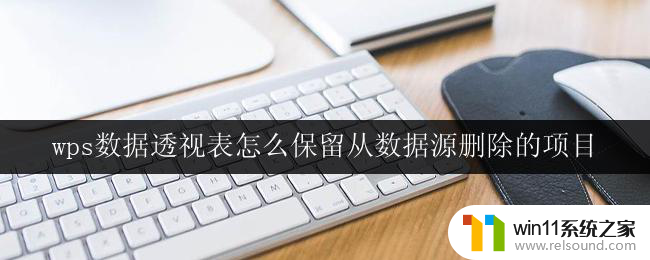 wps数据透视表怎么保留从数据源删除的项目

win11系统之家
www.relsound.com